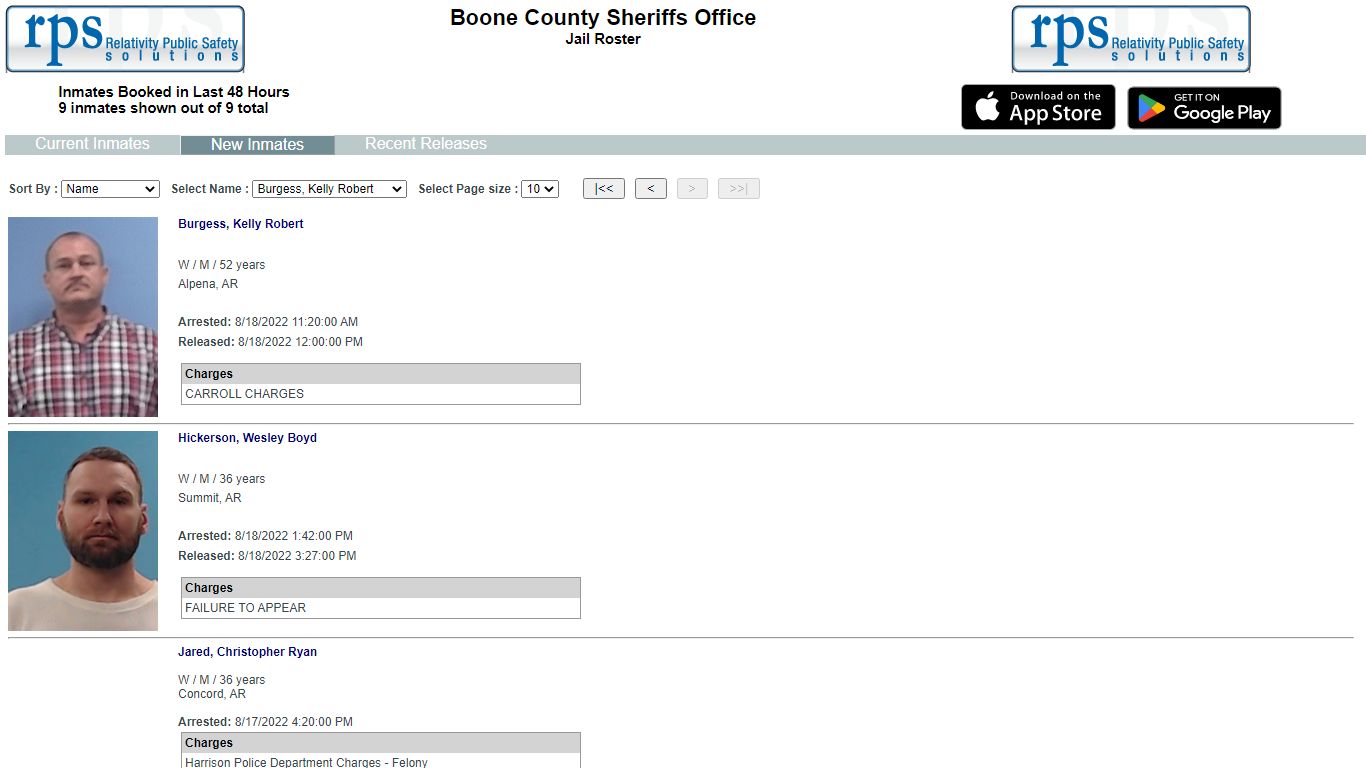 rps Relativity Public Safety solutions

Boone County Sheriffs Office
Jail Roster

rps Relativity Public Safety solutions

Inmates Booked in Last 48 Hours
9 inmates shown out of 9 total

Download on the App Store

GET IT ON Google Play

Current Inmates New Inmates Recent Releases

Sort By : Name Select Name : Burgess, Kelly Robert Select Page size : 10 |<< < > >>|

Burgess, Kelly Robert

W / M / 52 years
Alpena, AR

Arrested: 8/18/2022 11:20:00 AM
Released: 8/18/2022 12:00:00 PM

| Charges |
|---|
| CARROLL CHARGES |

Hickerson, Wesley Boyd

W / M / 36 years
Summit, AR

Arrested: 8/18/2022 1:42:00 PM
Released: 8/18/2022 3:27:00 PM

| Charges |
|---|
| FAILURE TO APPEAR |

Jared, Christopher Ryan

W / M / 36 years
Concord, AR

Arrested: 8/17/2022 4:20:00 PM

| Charges |
|---|
| Harrison Police Department Charges - Felony |